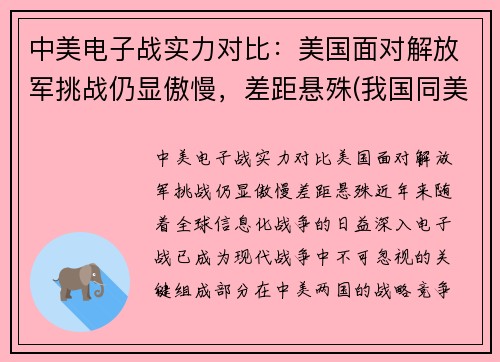 中美电子战实力对比：美国面对解放军挑战仍显傲慢，差距悬殊(我国同美

中美电子战实力对比美国面对解放军挑战仍显傲慢差距悬殊近年来随着全球信息化战争的日益深入电子战已成为现代战争中不可忽视的关键组成部分在中美两国的战略竞争